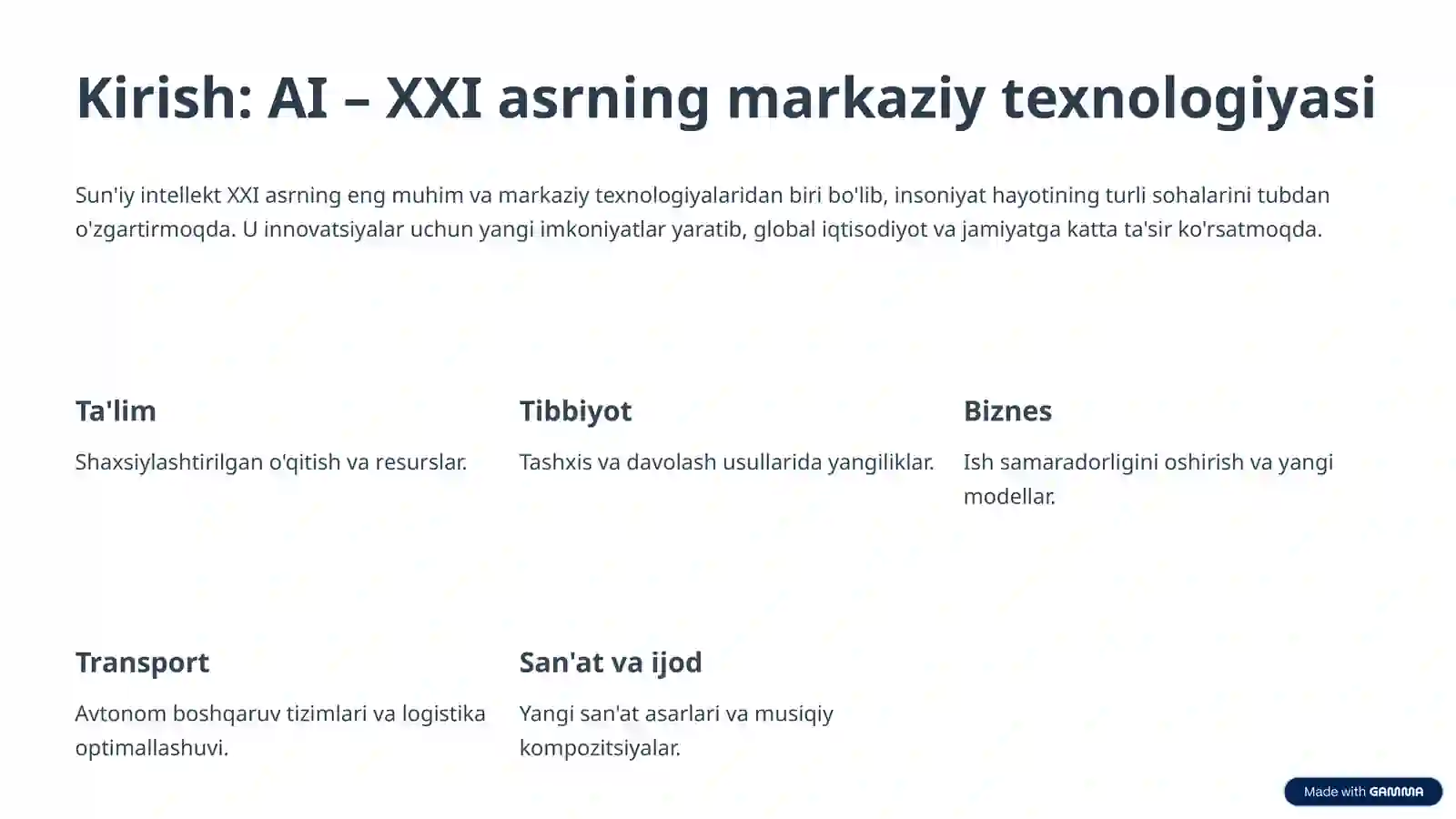 Kirish: AI – XXI asrning markaziy texnologiyasi

Sun'iy intellekt XXI asrning eng muhim va markaziy texnologiyalaridan biri bo'lib, insoniyat hayotining turli sohalarini tubdan o'zgartirmoqda. U innovatsiyalar uchun yangi imkoniyatlar yaratib, global iqtisodiyot va jamiyatga katta ta'sir ko'rsatmoqda.

Ta'lim

Shaxsiylashtirilgan o'qitish va resurslar.

Tibbiyot

Tashxis va davolash usullarida yangiliklar.

Biznes

Ish samaradorligini oshirish va yangi modellar.

Transport

Avtonom boshqaruv tizimlari va logistika optimallashuvi.

San'at va ijod

Yangi san'at asarlari va musiqiy kompozitsiyalar.

Made with GAMMA